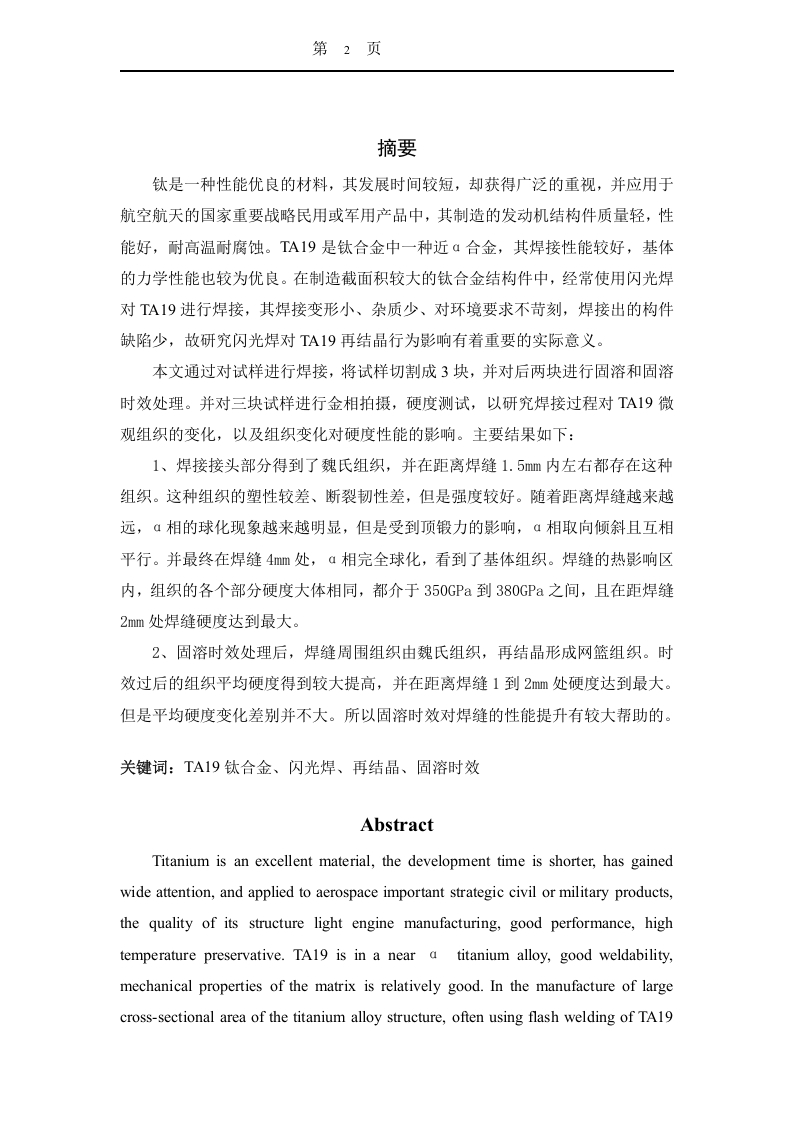 第 2 页

摘要

钛是一种性能优良的材料，其发展时间较短，却获得广泛的重视，并应用于航空航天的国家重要战略民用或军用产品中，其制造的发动机结构件质量轻，性能好，耐高温耐腐蚀。TA19 是钛合金中一种近α合金，其焊接性能较好，基体的力学性能也较为优良。在制造截面积较大的钛合金结构件中，经常使用闪光焊对 TA19 进行焊接，其焊接变形小、杂质少、对环境要求不苛刻，焊接出的构件缺陷少，故研究闪光焊对 TA19 再结晶行为影响有着重要的实际意义。

本文通过对试样进行焊接，将试样切割成 3 块，并对后两块进行固溶和固溶时效处理。并对三块试样进行金相拍摄，硬度测试，以研究焊接过程对 TA19 微观组织的变化，以及组织变化对硬度性能的影响。主要结果如下：

1、焊接接头部分得到了魏氏组织，并在距离焊缝 1.5mm 内左右都存在这种组织。这种组织的塑性较差、断裂韧性差，但是强度较好。随着距离焊缝越来越远，α相的球化现象越来越明显，但是受到顶锻力的影响，α相取向倾斜且互相平行。并最终在焊缝 4mm 处，α相完全球化，看到了基体组织。焊缝的热影响区内，组织的各个部分硬度大体相同，都介于 350GPa 到 380GPa 之间，且在距焊缝 2mm 处焊缝硬度达到最大。

2、固溶时效处理后，焊缝周围组织由魏氏组织，再结晶形成网篮组织。时效过后的组织平均硬度得到较大提高，并在距离焊缝 1 到 2mm 处硬度达到最大。但是平均硬度变化差别并不大。所以固溶时效对焊缝的性能提升有较大帮助的。

关键词：TA19 钛合金、闪光焊、再结晶、固溶时效

Abstract

Titanium is an excellent material, the development time is shorter, has gained wide attention, and applied to aerospace important strategic civil or military products, the quality of its structure light engine manufacturing, good performance, high temperature preservative. TA19 is in a near α titanium alloy, good weldability, mechanical properties of the matrix is relatively good. In the manufacture of large cross-sectional area of the titanium alloy structure, often using flash welding of TA19